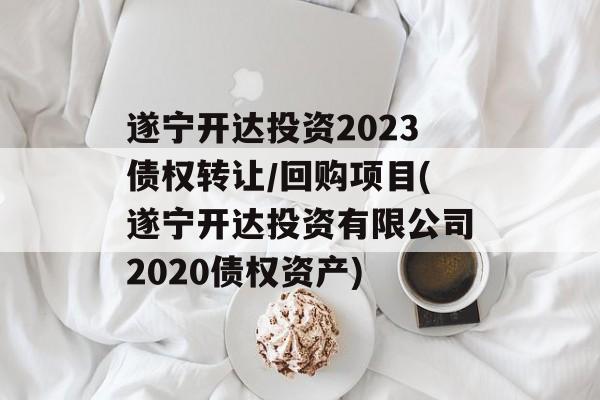 遂宁开达投资2023债权转让/回购项目(遂宁开达投资有限公司2020债权资产)